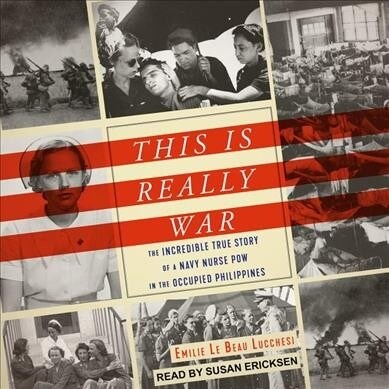 THIS IS REALLY WAR

THE INCREDIBLE TRUE STORY OF A NAVY NURSE POW IN THE OCCUPIED PHILIPPINES

EMILIE LE BEAU LUCCHESI

READ BY SUSAN ERICKSEN